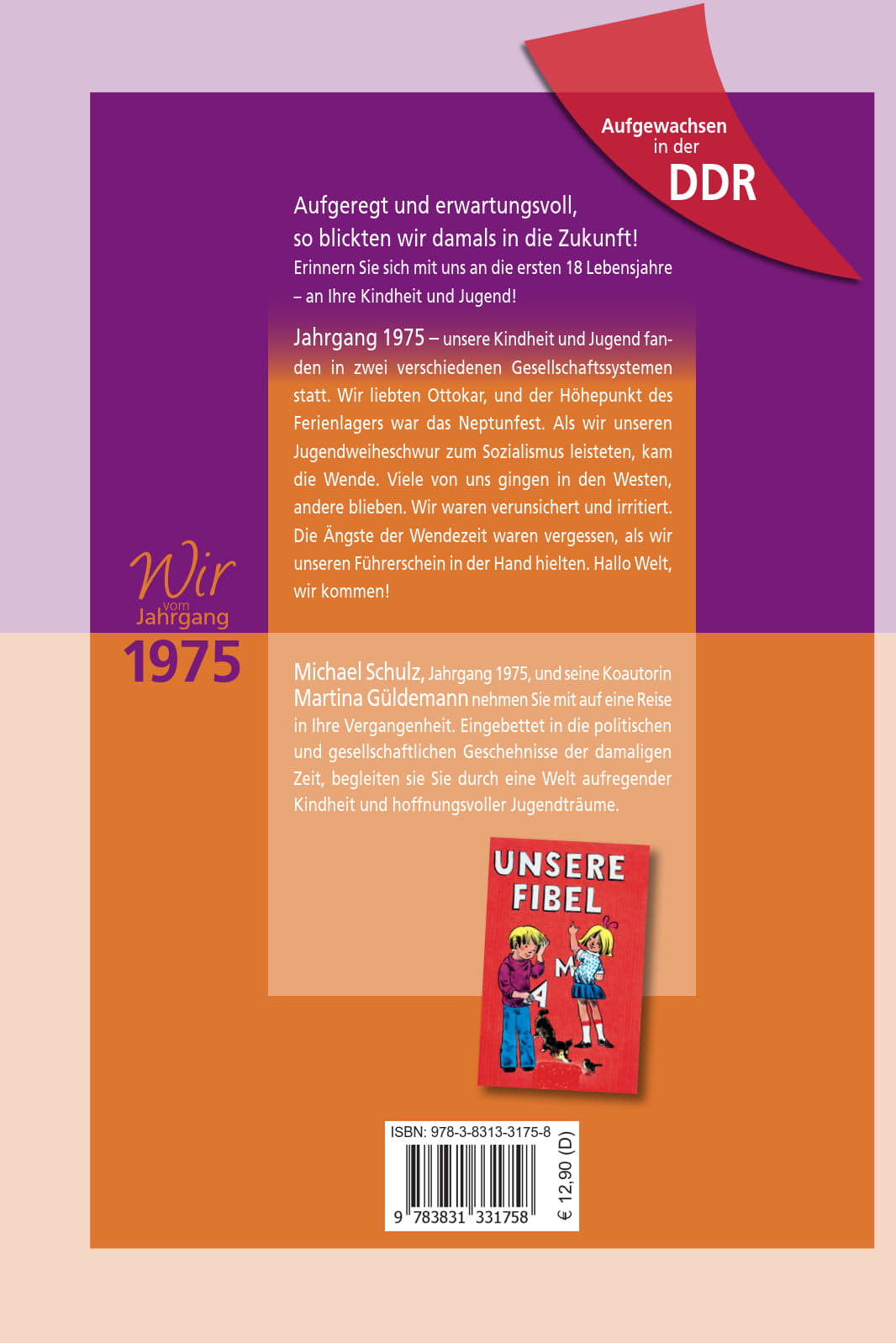 Aufgewachsen in der DDR

Aufgeregt und erwartungsvoll, so blickten wir damals in die Zukunft!
Erinnern Sie sich mit uns an die ersten 18 Lebensjahre – an Ihre Kindheit und Jugend!

Jahrgang 1975 – unsere Kindheit und Jugend fanden in zwei verschiedenen Gesellschaftssystemen statt. Wir liebten Ottokar, und der Höhepunkt des Ferienlagers war das Neptunfest. Als wir unseren Jugendweiheschwur zum Sozialismus leisteten, kam die Wende. Viele von uns gingen in den Westen, andere blieben. Wir waren verunsichert und irritiert. Die Ängste der Wendezeit waren vergessen, als wir unseren Führerschein in der Hand hielten. Hallo Welt, wir kommen!

Wir vom Jahrgang 1975

Michael Schulz, Jahrgang 1975, und seine Koautorin Martina Güldemann nehmen Sie mit auf eine Reise in Ihre Vergangenheit. Eingebettet in die politischen und gesellschaftlichen Geschehnisse der damaligen Zeit, begleiten sie Sie durch eine Welt aufregender Kindheit und hoffnungsvoller Jugendträume.

UNSERE FIBEL
M
A

ISBN: 978-3-8313-3175-8
9 783831 331758
€ 12,90 (D)